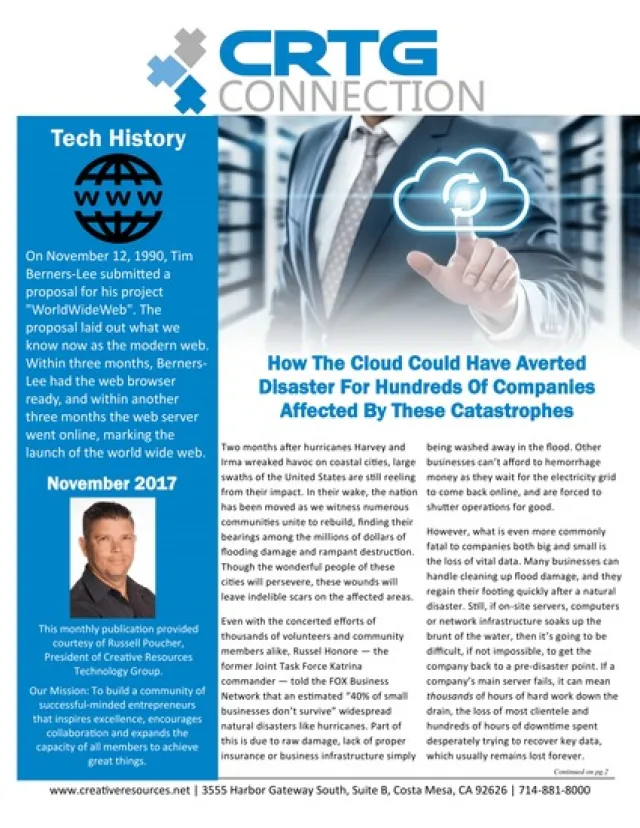 CRTG CONNECTION

Tech History

WWW

On November 12, 1990, Tim Berners-Lee submitted a proposal for his project "WorldWideWeb". The proposal laid out what we know now as the modern web. Within three months, Berners-Lee had the web browser ready, and within another three months the web server went online, marking the launch of the world wide web.

November 2017

This monthly publication provided courtesy of Russell Poucher, President of Creative Resources Technology Group.

Our Mission: To build a community of successful-minded entrepreneurs that inspires excellence, encourages collaboration and expands the capacity of all members to achieve great things.

How The Cloud Could Have Averted Disaster For Hundreds Of Companies Affected By These Catastrophes

Two months after hurricanes Harvey and Irma wreaked havoc on coastal cities, large swaths of the United States are still reeling from their impact. In their wake, the nation has been moved as we witness numerous communities unite to rebuild, finding their bearings among the millions of dollars of flooding damage and rampant destruction. Though the wonderful people of these cities will persevere, these wounds will leave indelible scars on the affected areas.

Even with the concerted efforts of thousands of volunteers and community members alike, Russel Honore — the former Joint Task Force Katrina commander — told the FOX Business Network that an estimated "40% of small businesses don't survive" widespread natural disasters like hurricanes. Part of this is due to raw damage, lack of proper insurance or business infrastructure simply being washed away in the flood. Other businesses can't afford to hemorrhage money as they wait for the electricity grid to come back online, and are forced to shutter operations for good.

However, what is even more commonly fatal to companies both big and small is the loss of vital data. Many businesses can handle cleaning up flood damage, and they regain their footing quickly after a natural disaster. Still, if on-site servers, computers or network infrastructure soaks up the brunt of the water, then it's going to be difficult, if not impossible, to get the company back to a pre-disaster point. If a company's main server fails, it can mean thousands of hours of hard work down the drain, the loss of most clientele and hundreds of hours of downtime spent desperately trying to recover key data, which usually remains lost forever.

Continued on pg.2

www.creativeresources.net | 3555 Harbor Gateway South, Suite B, Costa Mesa, CA 92626 | 714-881-8000